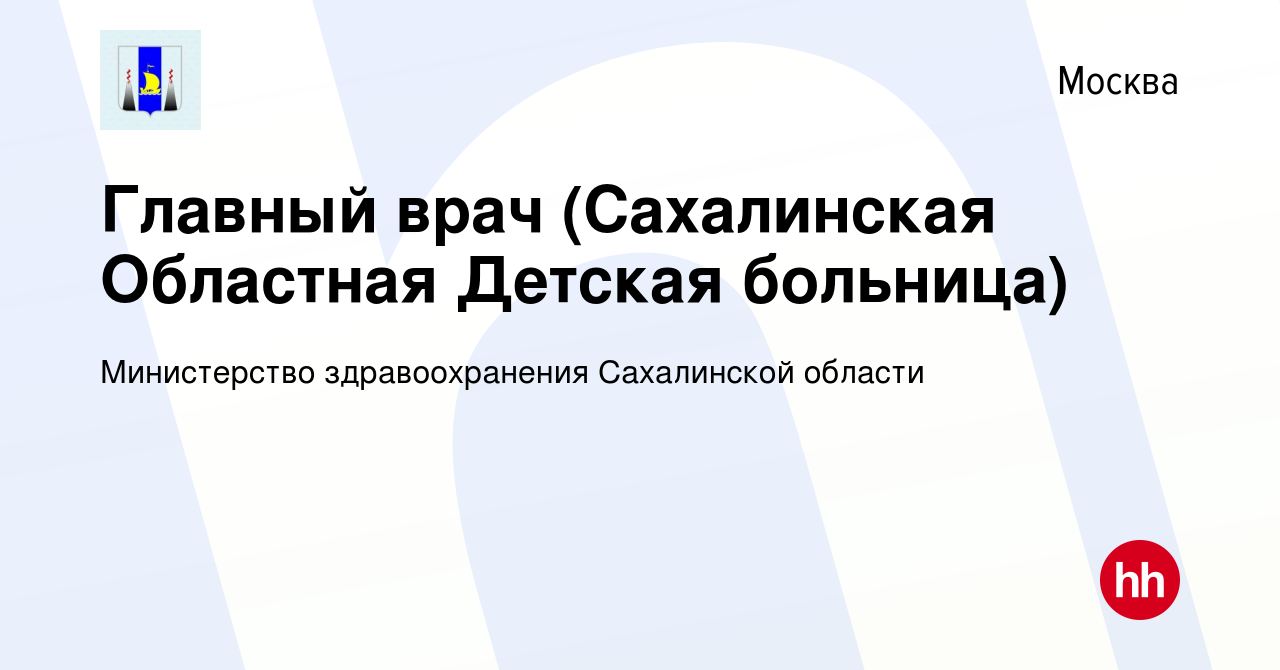 Москва

Главный врач (Сахалинская Областная Детская больница)

Министерство здравоохранения Сахалинской области

hh